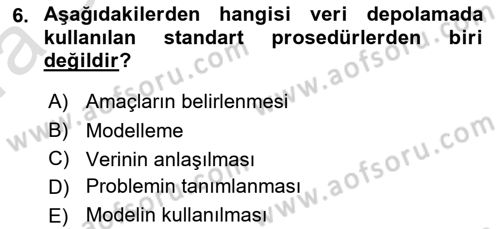 6. Aşağıdakilerden hangisi veri depolamada kullanılan standart prosedürlerden biri değildir?

A) Amaçların belirlenmesi
B) Modelleme
C) Verinin anlaşılması
D) Problemin tanımlanması
E) Modelin kullanılması

www.aofsoru.com
www.aofsoru.com
www.aofsoru.com
www.aofsoru.com